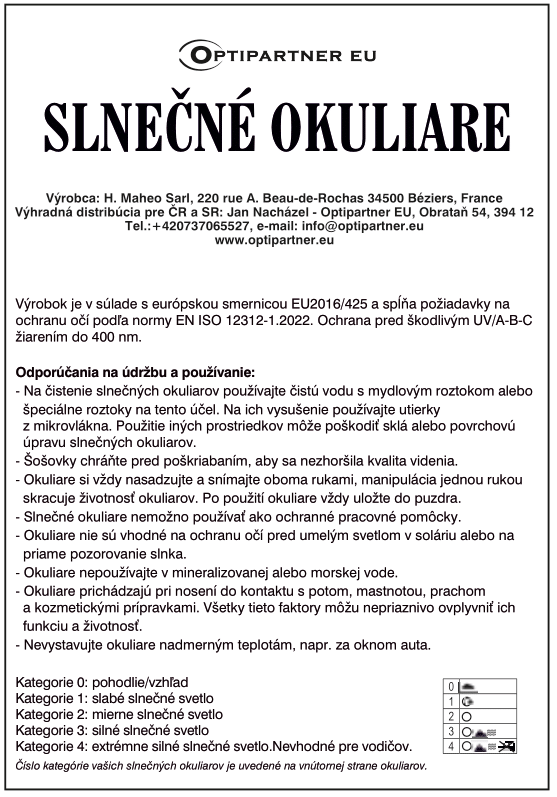 OPTIPARTNER EU

SLNEČNÉ OKULIARE

Výrobca: H. Maheo Sarl, 220 rue A. Beau-de-Rochas 34500 Béziers, France
Výhradná distribúcia pre ČR a SR: Jan Nacházel - Optipartner EU, Obrataň 54, 394 12
Tel.:+420737065527, e-mail: info@optipartner.eu
www.optipartner.eu

Výrobok je v súlade s európskou smernicou EU2016/425 a spĺňa požiadavky na ochranu očí podľa normy EN ISO 12312-1.2022. Ochrana pred škodlivým UV/A-B-C žiarením do 400 nm.

Odporúčania na údržbu a používanie:
- Na čistenie slnečných okuliarov používajte čistú vodu s mydlovým roztokom alebo špeciálne roztoky na tento účel. Na ich vysušenie používajte utierky z mikrovlákna. Použitie iných prostriedkov môže poškodiť sklá alebo povrchovú úpravu slnečných okuliarov.
- Šošovky chráňte pred poškriabaním, aby sa nezhoršila kvalita videnia.
- Okuliare si vždy nasadzujte a snímajte oboma rukami, manipulácia jednou rukou skracuje životnosť okuliarov. Po použití okuliare vždy uložte do puzdra.
- Slnečné okuliare nemožno používať ako ochranné pracovné pomôcky.
- Okuliare nie sú vhodné na ochranu očí pred umelým svetlom v soláriu alebo na priame pozorovanie slnka.
- Okuliare nepoužívajte v mineralizovanej alebo morskej vode.
- Okuliare prichádzajú pri nosení do kontaktu s potom, mastnotou, prachom a kozmetickými prípravkami. Všetky tieto faktory môžu nepriaznivo ovplyvniť ich funkciu a životnosť.
- Nevystavujte okuliare nadmerným teplotám, napr. za oknom auta.

Kategorie 0: pohodlie/vzhľad
Kategorie 1: slabé slnečné svetlo
Kategorie 2: mierne slnečné svetlo
Kategorie 3: silné slnečné svetlo
Kategorie 4: extrémne silné slnečné svetlo.Nevhodné pre vodičov.

0
1
2
3
4

Číslo kategórie vašich slnečných okuliarov je uvedené na vnútornej strane okuliarov.